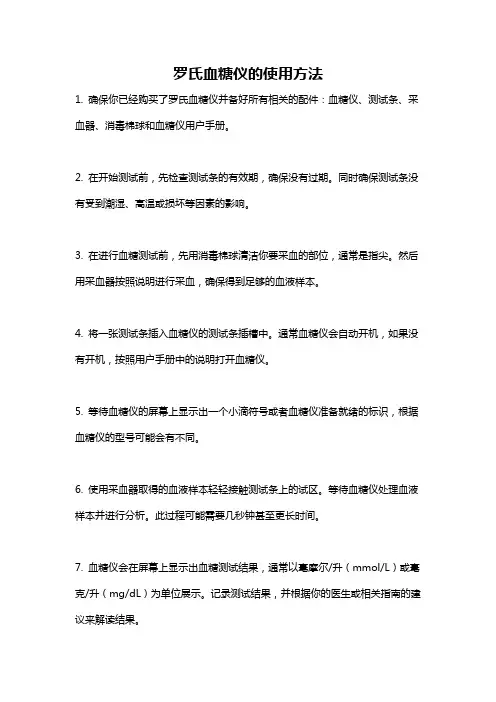 罗氏血糖仪的使用方法

1. 确保你已经购买了罗氏血糖仪并备好所有相关的配件：血糖仪、测试条、采血器、消毒棉球和血糖仪用户手册。

2. 在开始测试前，先检查测试条的有效期，确保没有过期。同时确保测试条没有受到潮湿、高温或损坏等因素的影响。

3. 在进行血糖测试前，先用消毒棉球清洁你要采血的部位，通常是指尖。然后用采血器按照说明进行采血，确保得到足够的血液样本。

4. 将一张测试条插入血糖仪的测试条插槽中。通常血糖仪会自动开机，如果没有开机，按照用户手册中的说明打开血糖仪。

5. 等待血糖仪的屏幕上显示出一个小滴符号或者血糖仪准备就绪的标识，根据血糖仪的型号可能会有不同。

6. 使用采血器取得的血液样本轻轻接触测试条上的试区。等待血糖仪处理血液样本并进行分析。此过程可能需要几秒钟甚至更长时间。

7. 血糖仪会在屏幕上显示出血糖测试结果，通常以毫摩尔/升（mmol/L）或毫克/升（mg/dL）为单位展示。记录测试结果，并根据你的医生或相关指南的建议来解读结果。